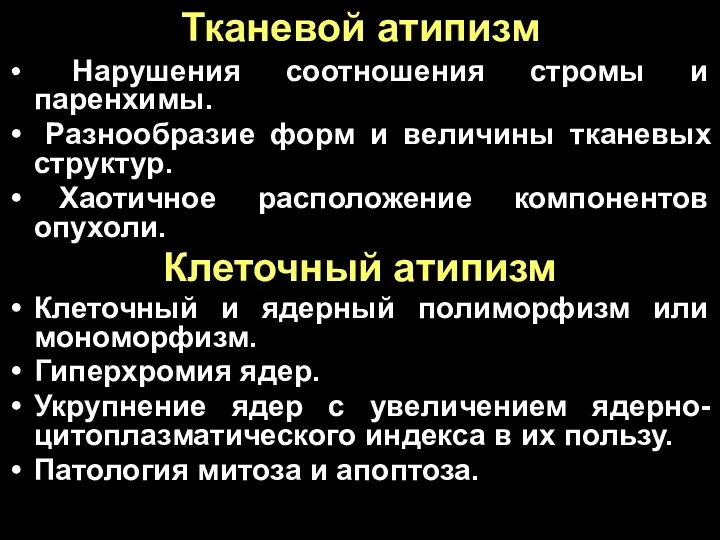 Тканевой атипизм

• Нарушения соотношения стромы и паренхимы.
• Разнообразие форм и величины тканевых структур.
• Хаотичное расположение компонентов опухоли.

Клеточный атипизм

• Клеточный и ядерный полиморфизм или мономорфизм.
• Гиперхромия ядер.
• Укрупнение ядер с увеличением ядерно-цитоплазматического индекса в их пользу.
• Патология митоза и апоптоза.